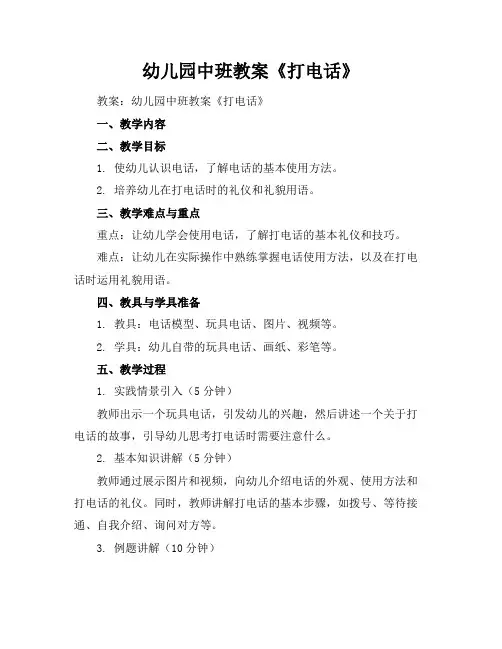 幼儿园中班教案《打电话》

教案：幼儿园中班教案《打电话》

一、教学内容

二、教学目标

1. 使幼儿认识电话，了解电话的基本使用方法。

2. 培养幼儿在打电话时的礼仪和礼貌用语。

三、教学难点与重点

重点：让幼儿学会使用电话，了解打电话的基本礼仪和技巧。

难点：让幼儿在实际操作中熟练掌握电话使用方法，以及在打电话时运用礼貌用语。

四、教具与学具准备

1. 教具：电话模型、玩具电话、图片、视频等。

2. 学具：幼儿自带的玩具电话、画纸、彩笔等。

五、教学过程

1. 实践情景引入（5 分钟）

教师出示一个玩具电话，引发幼儿的兴趣，然后讲述一个关于打电话的故事，引导幼儿思考打电话时需要注意什么。

2. 基本知识讲解（5 分钟）

教师通过展示图片和视频，向幼儿介绍电话的外观、使用方法和打电话的礼仪。同时，教师讲解打电话的基本步骤，如拨号、等待接通、自我介绍、询问对方等。

3. 例题讲解（10 分钟）